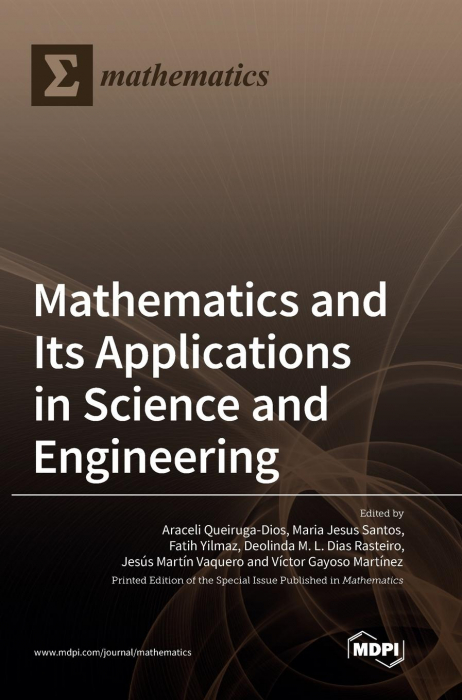 Σ mathematics

Mathematics and Its Applications in Science and Engineering

Edited by
Araceli Queiruga-Dios, Maria Jesus Santos, Fatih Yilmaz, Deolinda M. L. Dias Rasteiro, Jesús Martín Vaquero and Víctor Gayoso Martínez

Printed Edition of the Special Issue Published in Mathematics

www.mdpi.com/journal/mathematics

MDPI